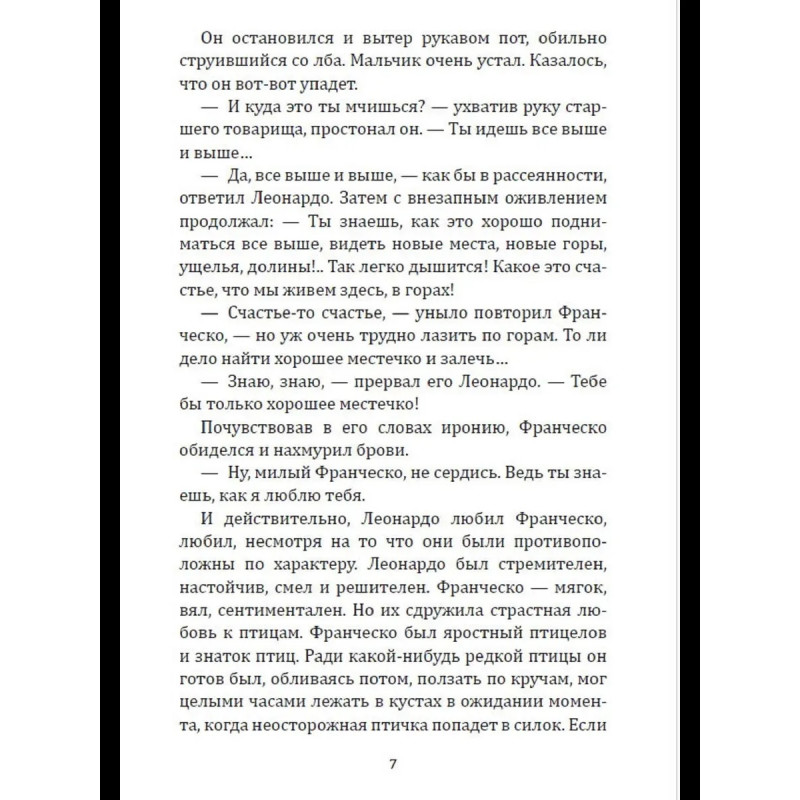 Он остановился и вытер рукавом пот, обильно струившийся со лба. Мальчик очень устал. Казалось, что он вот-вот упадет.

— И куда это ты мчишься? — ухватив руку старшего товарища, простонал он. — Ты идешь все выше и выше...

— Да, все выше и выше, — как бы в рассеянности, ответил Леонардо. Затем с внезапным оживлением продолжал: — Ты знаешь, как это хорошо подниматься все выше, видеть новые места, новые горы, ущелья, долины!.. Так легко дышится! Какое это счастье, что мы живем здесь, в горах!

— Счастье-то счастье, — уныло повторил Франческо, — но уж очень трудно лазить по горам. То ли дело найти хорошее местечко и залечь...

— Знаю, знаю, — прервал его Леонардо. — Тебе бы только хорошее местечко!

Почувствовав в его словах иронию, Франческо обиделся и нахмурил брови.

— Ну, милый Франческо, не сердись. Ведь ты знаешь, как я люблю тебя.

И действительно, Леонардо любил Франческо, любил, несмотря на то что они были противоположны по характеру. Леонардо был стремителен, настойчив, смел и решителен. Франческо — мягок, вял, сентиментален. Но их сдружила страстная любовь к птицам. Франческо был яростный птицелов и знаток птиц. Ради какой-нибудь редкой птицы он готов был, обливаясь потом, ползать по кручам, мог целыми часами лежать в кустах в ожидании момента, когда неосторожная птичка попадет в силок. Если

7